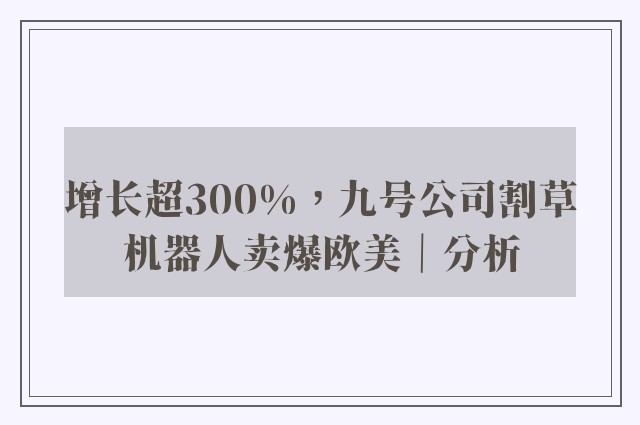 增长超300%，九号公司割草机器人卖爆欧美｜分析